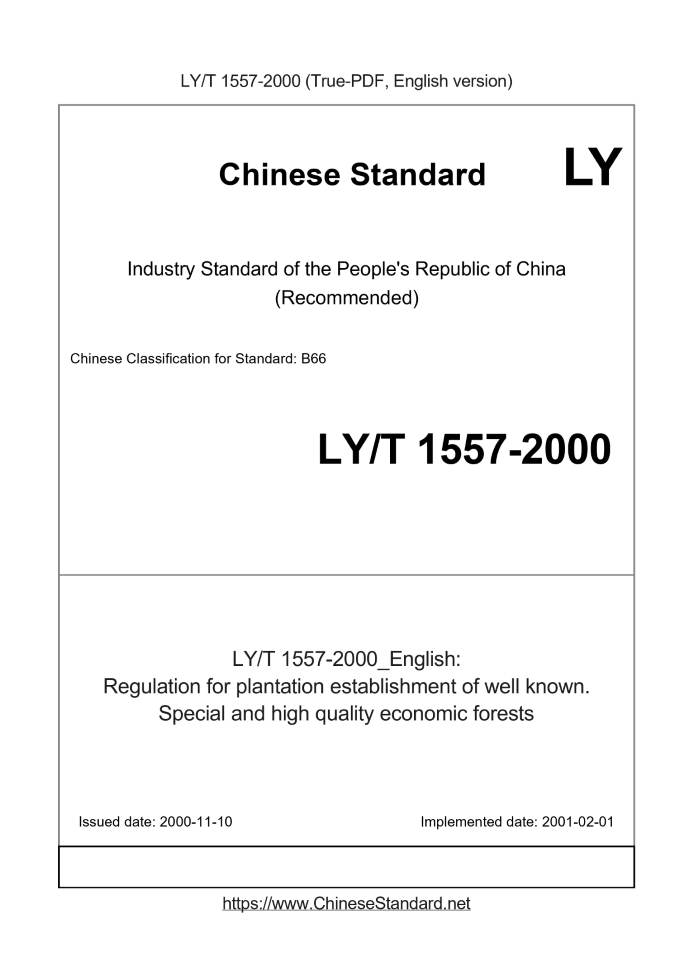 LY/T 1557-2000 (True-PDF, English version)

Chinese Standard LY

Industry Standard of the People's Republic of China
(Recommended)

Chinese Classification for Standard: B66

LY/T 1557-2000

LY/T 1557-2000_English:
Regulation for plantation establishment of well known.
Special and high quality economic forests

Issued date: 2000-11-10

Implemented date: 2001-02-01

https://www.ChineseStandard.net